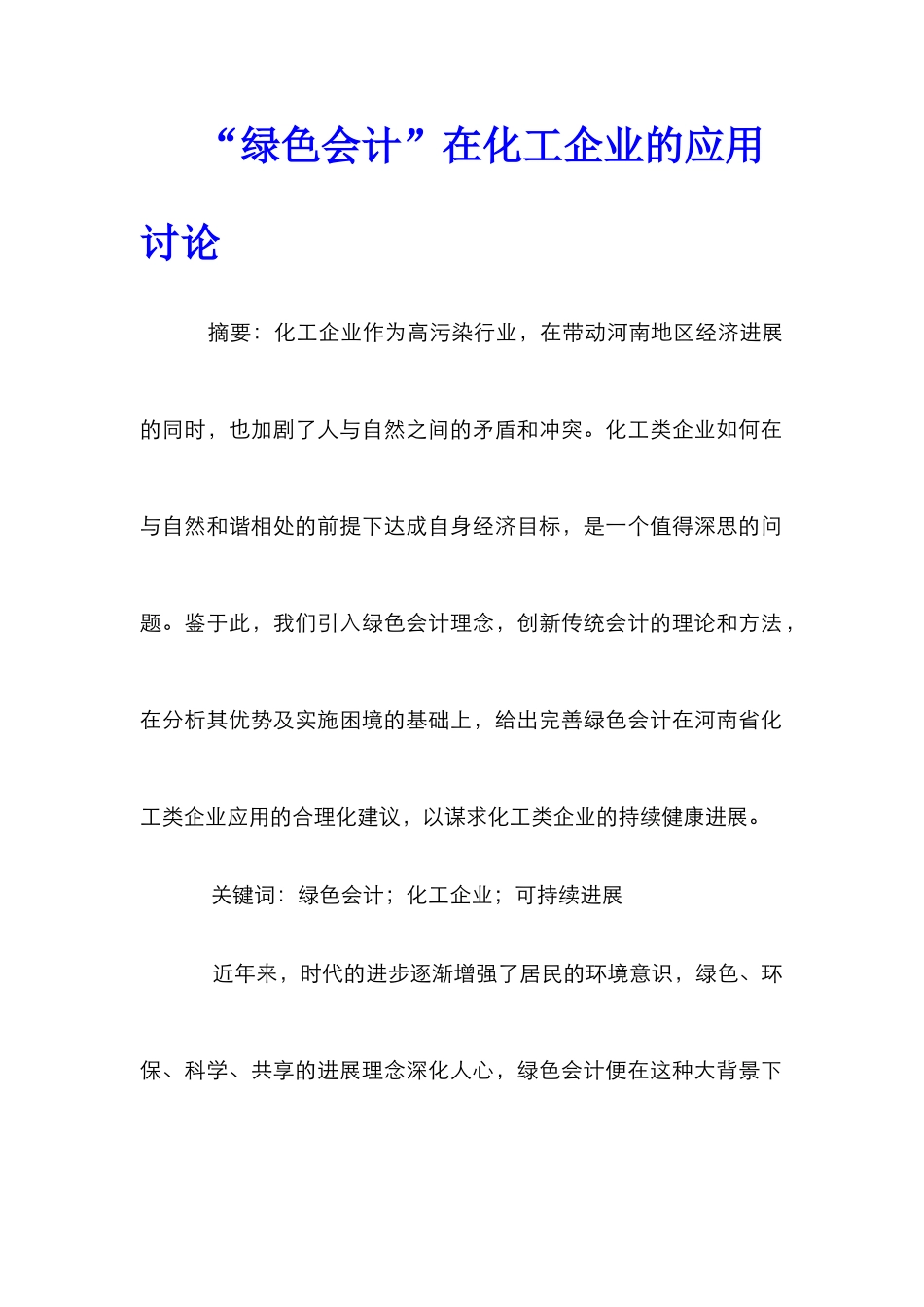 “绿色会计”在化工企业的应用讨论

摘要：化工企业作为高污染行业，在带动河南地区经济进展的同时，也加剧了人与自然之间的矛盾和冲突。化工类企业如何在与自然和谐相处的前提下达成自身经济目标，是一个值得深思的问题。鉴于此，我们引入绿色会计理念，创新传统会计的理论和方法，在分析其优势及实施困境的基础上，给出完善绿色会计在河南省化工类企业应用的合理化建议，以谋求化工类企业的持续健康进展。

关键词：绿色会计；化工企业；可持续进展

近年来，时代的进步逐渐增强了居民的环境意识，绿色、环保、科学、共享的进展理念深化人心，绿色会计便在这种大背景下